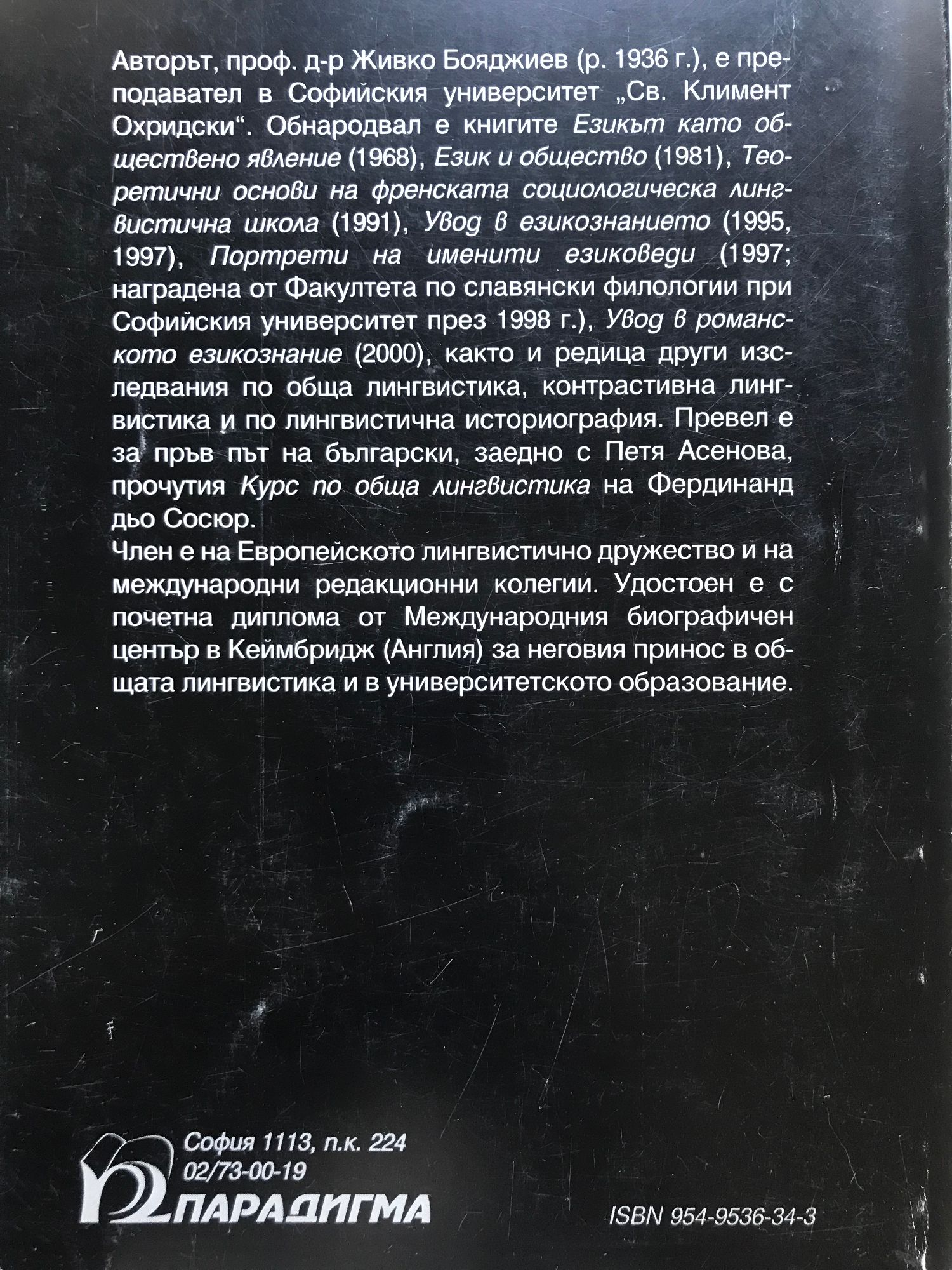 Авторът, проф. д-р Живко Бояджиев (р. 1936 г.), е преподавател в Софийския университет „Св. Климент Охридски“. Обнародвал е книгите Езикът като обществено явление (1968), Език и общество (1981), Теоретични основи на френската социологическа лингвистична школа (1991), Увод в езикознанието (1995, 1997), Портрети на именити езиковеди (1997; наградена от Факултета по славянски филологии при Софийския университет през 1998 г.), Увод в романското езикознание (2000), както и редица други изследвания по обща лингвистика, контрастивна лингвистика и по лингвистична историография. Превел е за пръв път на български, заедно с Петя Асенова, прочутия Курс по обща лингвистика на Фердинанд дьо Сосюр.
Член е на Европейското лингвистично дружество и на международни редакционни колегии. Удостоен е с почетна диплома от Международния биографичен център в Кеймбридж (Англия) за неговия принос в общата лингвистика и в университетското образование.

София 1113, п.к. 224
02/73-00-19
ПАРАДИГМА

ISBN 954-9536-34-3